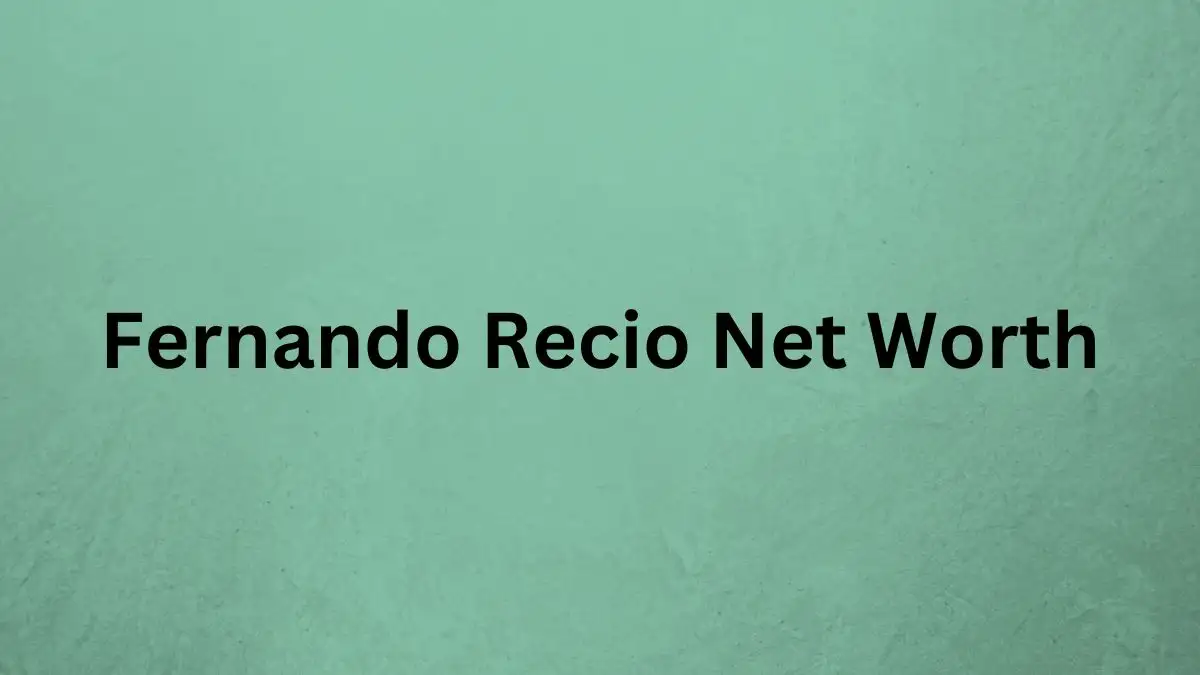 Fernando Recio Net Worth